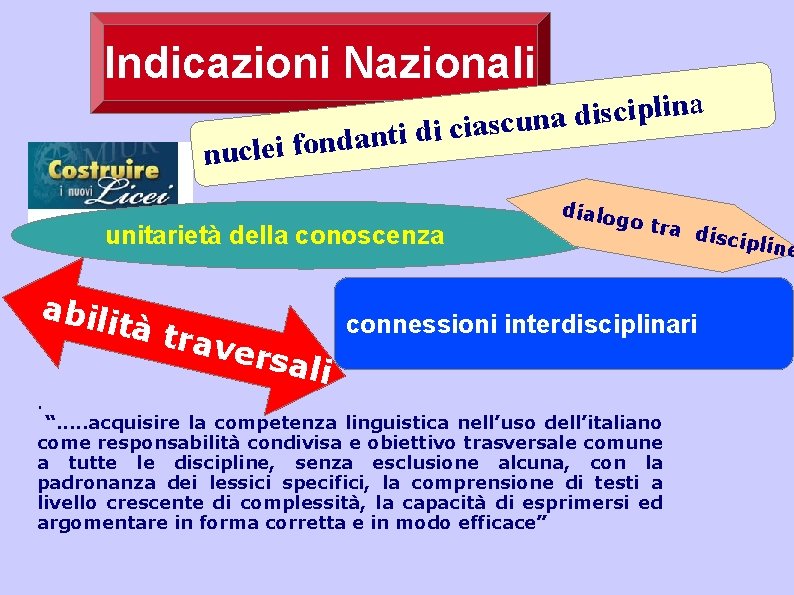 Indicazioni Nazionali

nuclei fondanti di ciascuna disciplina

Costruire
i nuovi Licei

unitarietà della conoscenza

dialogo tra discipline

abilità traversali

connessioni interdisciplinari

.
"…..acquisire la competenza linguistica nell'uso dell'italiano come responsabilità condivisa e obiettivo trasversale comune a tutte le discipline, senza esclusione alcuna, con la padronanza dei lessici specifici, la comprensione di testi a livello crescente di complessità, la capacità di esprimersi ed argomentare in forma corretta e in modo efficace"